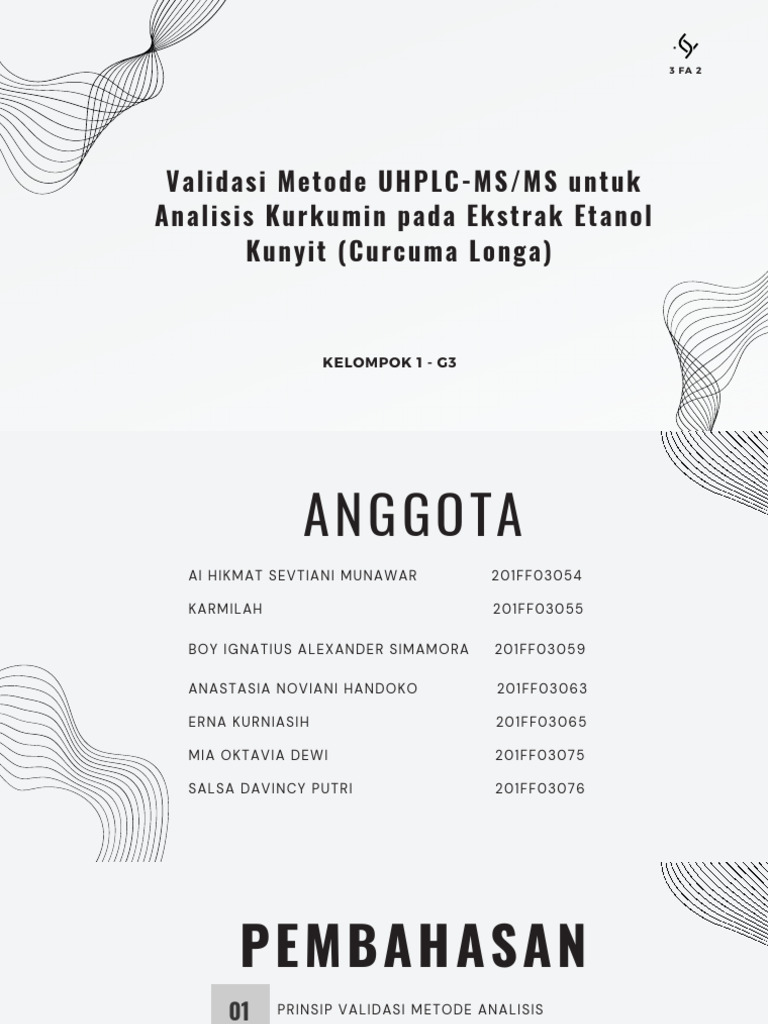 3 FA 2

Validasi Metode UHPLC-MS/MS untuk Analisis Kurkumin pada Ekstrak Etanol Kunyit (Curcuma Longa)

KELOMPOK 1 - G3

ANGGOTA

| | |
|---|---|
| AI HIKMAT SEVTIANI MUNAWAR | 201FF03054 |
| KARMILAH | 201FF03055 |
| BOY IGNATIUS ALEXANDER SIMAMORA | 201FF03059 |
| ANASTASIA NOVIANI HANDOKO | 201FF03063 |
| ERNA KURNIASIH | 201FF03065 |
| MIA OKTAVIA DEWI | 201FF03075 |
| SALSA DAVINCY PUTRI | 201FF03076 |

PEMBAHASAN

01 PRINSIP VALIDASI METODE ANALISIS